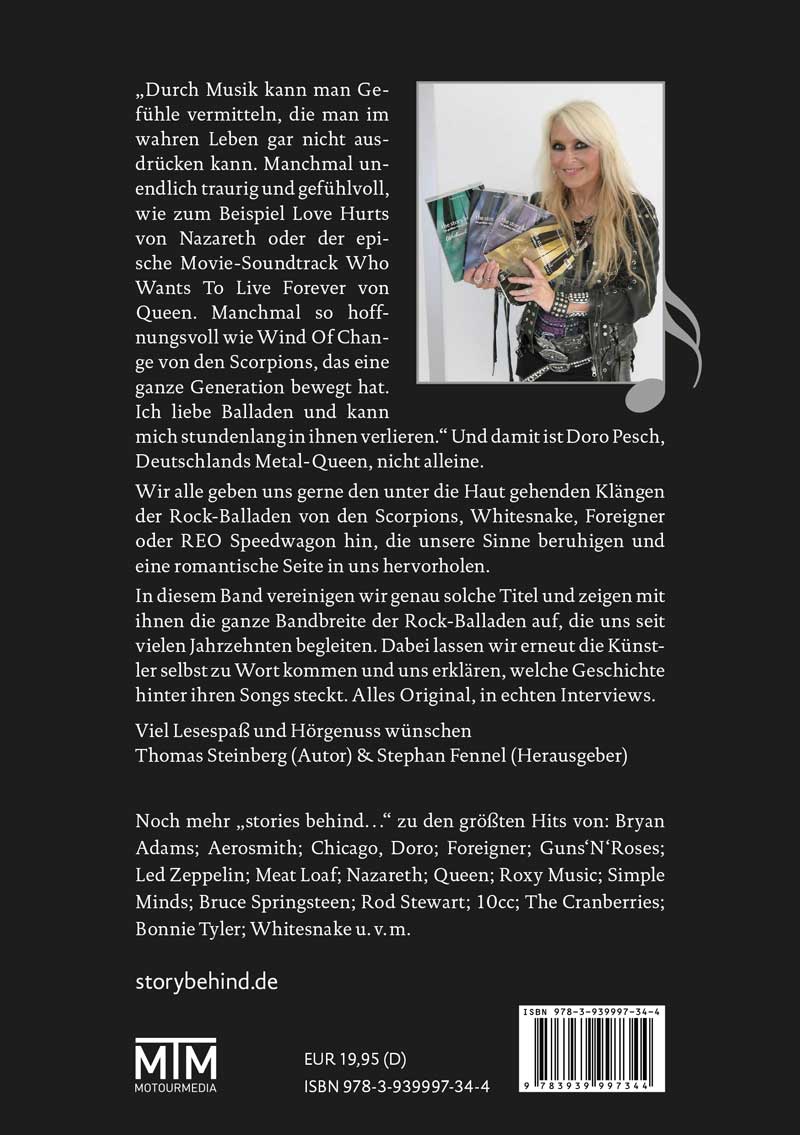 „Durch Musik kann man Gefühle vermitteln, die man im wahren Leben gar nicht ausdrücken kann. Manchmal unendlich traurig und gefühlvoll, wie zum Beispiel Love Hurts von Nazareth oder der epische Movie-Soundtrack Who Wants To Live Forever von Queen. Manchmal so hoffnungsvoll wie Wind Of Change von den Scorpions, das eine ganze Generation bewegt hat. Ich liebe Balladen und kann mich stundenlang in ihnen verlieren.“ Und damit ist Doro Pesch, Deutschlands Metal-Queen, nicht alleine.

Wir alle geben uns gerne den unter die Haut gehenden Klängen der Rock-Balladen von den Scorpions, Whitesnake, Foreigner oder REO Speedwagon hin, die unsere Sinne beruhigen und eine romantische Seite in uns hervorholen.

In diesem Band vereinigen wir genau solche Titel und zeigen mit ihnen die ganze Bandbreite der Rock-Balladen auf, die uns seit vielen Jahrzehnten begleiten. Dabei lassen wir erneut die Künstler selbst zu Wort kommen und uns erklären, welche Geschichte hinter ihren Songs steckt. Alles Original, in echten Interviews.

Viel Lesespaß und Hörgenuss wünschen
Thomas Steinberg (Autor) & Stephan Fennel (Herausgeber)

Noch mehr „stories behind...“ zu den größten Hits von: Bryan Adams; Aerosmith; Chicago, Doro; Foreigner; Guns'N'Roses; Led Zeppelin; Meat Loaf; Nazareth; Queen; Roxy Music; Simple Minds; Bruce Springsteen; Rod Stewart; 10cc; The Cranberries; Bonnie Tyler; Whitesnake u. v. m.

storybehind.de

MTM
MOTOURMEDIA

EUR 19,95 (D)
ISBN 978-3-939997-34-4

ISBN 978-3-939997-34-4
9 783939 997344